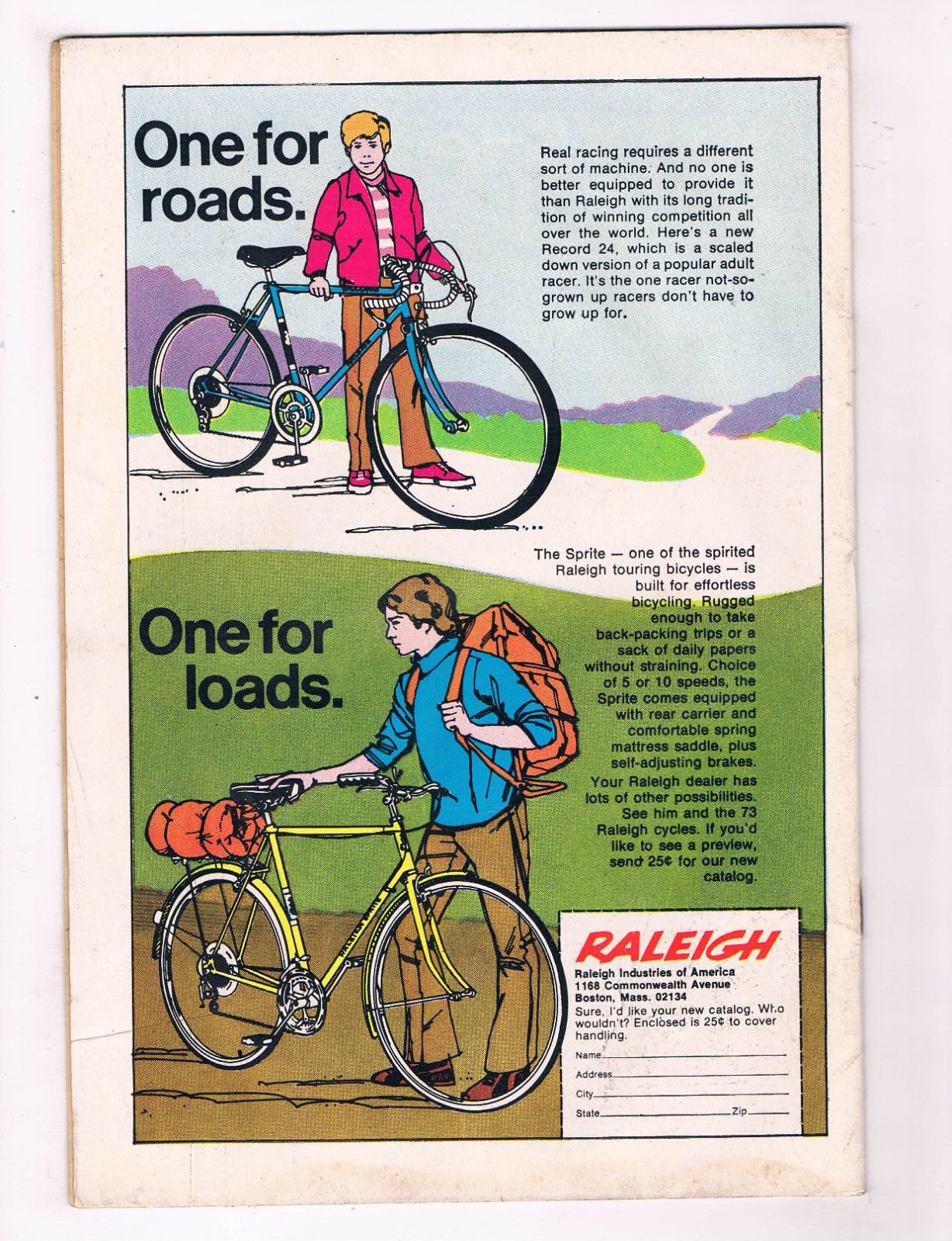 One for roads.

Real racing requires a different sort of machine. And no one is better equipped to provide it than Raleigh with its long tradition of winning competition all over the world. Here's a new Record 24, which is a scaled down version of a popular adult racer. It's the one racer not-so-grown up racers don't have to grow up for.

One for loads.

The Sprite — one of the spirited Raleigh touring bicycles — is built for effortless bicycling. Rugged enough to take back-packing trips or a sack of daily papers without straining. Choice of 5 or 10 speeds, the Sprite comes equipped with rear carrier and comfortable spring mattress saddle, plus self-adjusting brakes. Your Raleigh dealer has lots of other possibilities. See him and the 73 Raleigh cycles. If you'd like to see a preview, send 25¢ for our new catalog.

RALEIGH
Raleigh Industries of America
1168 Commonwealth Avenue
Boston, Mass. 02134
Sure, I'd like your new catalog. Who wouldn't? Enclosed is 25¢ to cover handling.
Name
Address
City
State Zip